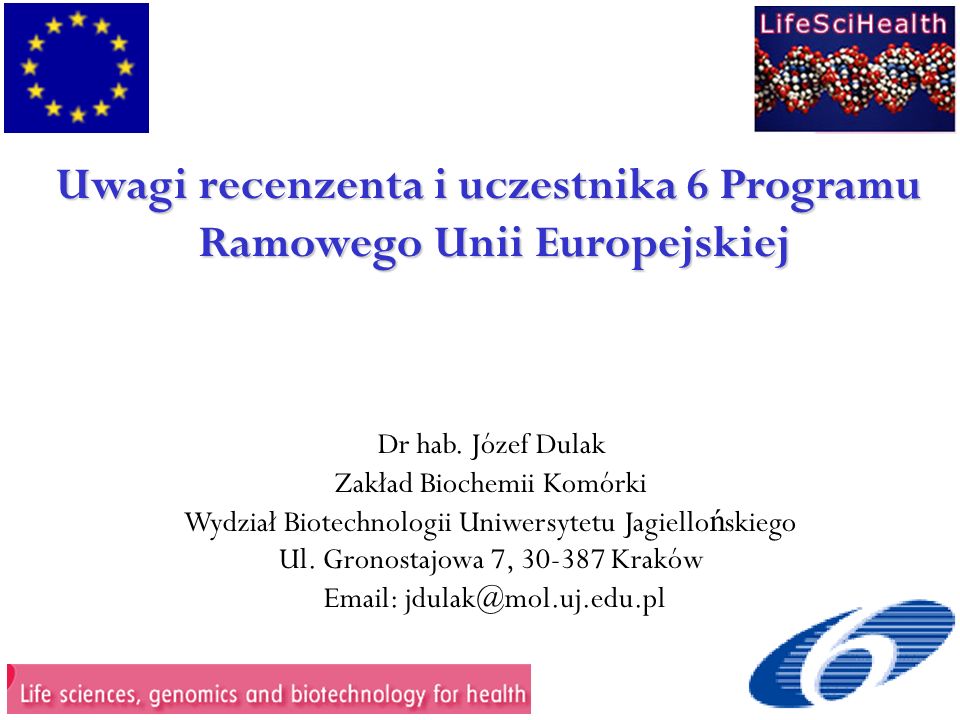 LifeSciHealth

Uwagi recenzenta i uczestnika 6 Programu Ramowego Unii Europejskiej

Dr hab. Józef Dulak
Zakład Biochemii Komórki
Wydział Biotechnologii Uniwersytetu Jagiellońskiego
Ul. Gronostajowa 7, 30-387 Kraków
Email: jdulak@mol.uj.edu.pl

Life sciences, genomics and biotechnology for health

6